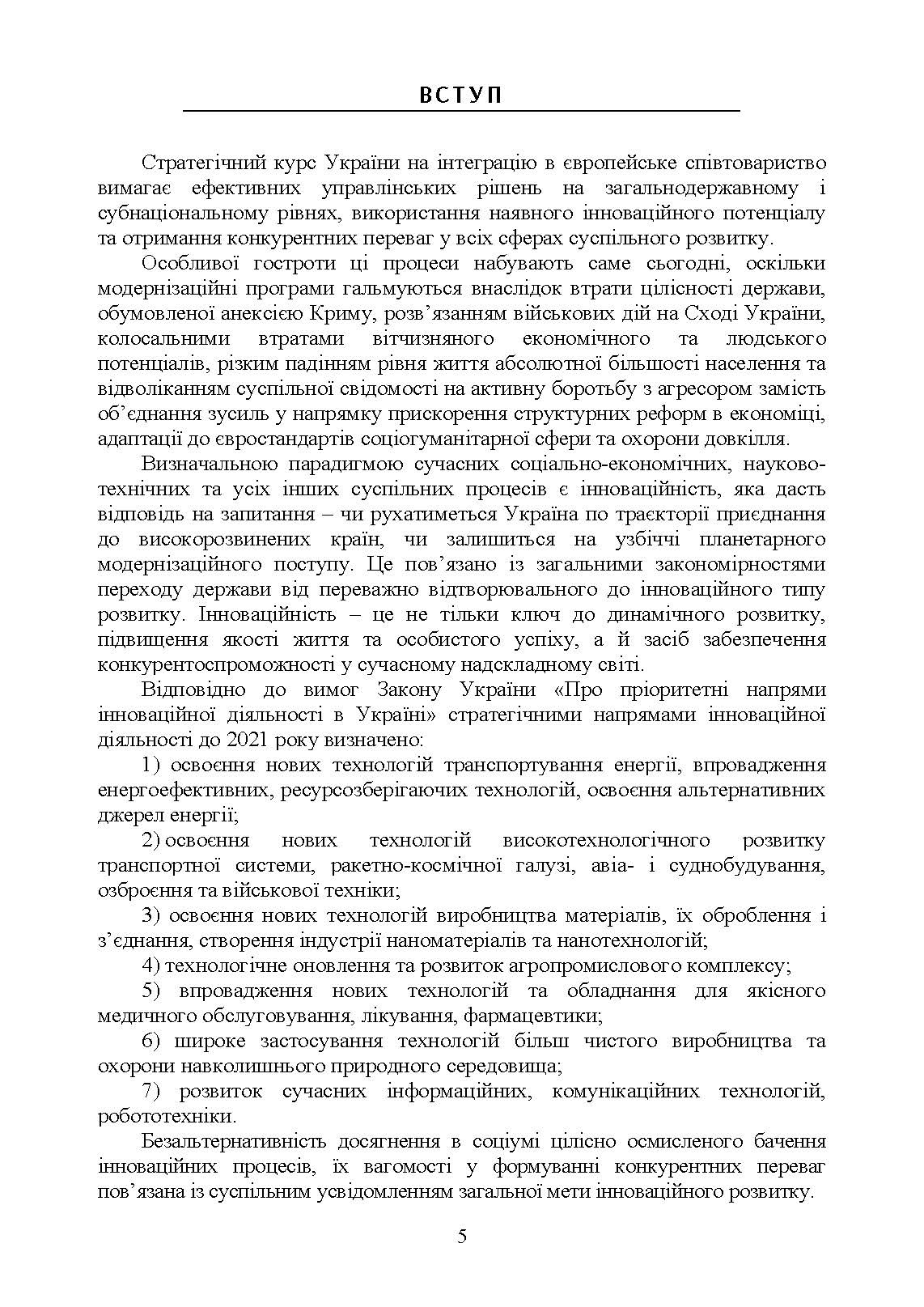 ВСТУП

Стратегічний курс України на інтеграцію в європейське співтовариство вимагає ефективних управлінських рішень на загальнодержавному і субнаціональному рівнях, використання наявного інноваційного потенціалу та отримання конкурентних переваг у всіх сферах суспільного розвитку.

Особливої гостроти ці процеси набувають саме сьогодні, оскільки модернізаційні програми гальмуються внаслідок втрати цілісності держави, обумовленої анексією Криму, розв'язанням військових дій на Сході України, колосальними втратами вітчизняного економічного та людського потенціалів, різким падінням рівня життя абсолютної більшості населення та відволіканням суспільної свідомості на активну боротьбу з агресором замість об'єднання зусиль у напрямку прискорення структурних реформ в економіці, адаптації до євростандартів соціогуманітарної сфери та охорони довкілля.

Визначальною парадигмою сучасних соціально-економічних, науково-технічних та усіх інших суспільних процесів є інноваційність, яка дасть відповідь на запитання – чи рухатиметься Україна по траєкторії приєднання до високорозвинених країн, чи залишиться на узбіччі планетарного модернізаційного поступу. Це пов'язано із загальними закономірностями переходу держави від переважно відтворювального до інноваційного типу розвитку. Інноваційність – це не тільки ключ до динамічного розвитку, підвищення якості життя та особистого успіху, а й засіб забезпечення конкурентоспроможності у сучасному надскладному світі.

Відповідно до вимог Закону України «Про пріоритетні напрями інноваційної діяльності в Україні» стратегічними напрямами інноваційної діяльності до 2021 року визначено:

1) освоєння нових технологій транспортування енергії, впровадження енергоефективних, ресурсозберігаючих технологій, освоєння альтернативних джерел енергії;

2) освоєння нових технологій високотехнологічного розвитку транспортної системи, ракетно-космічної галузі, авіа- і суднобудування, озброєння та військової техніки;

3) освоєння нових технологій виробництва матеріалів, їх оброблення і з'єднання, створення індустрії наноматеріалів та нанотехнологій;

4) технологічне оновлення та розвиток агропромислового комплексу;

5) впровадження нових технологій та обладнання для якісного медичного обслуговування, лікування, фармацевтики;

6) широке застосування технологій більш чистого виробництва та охорони навколишнього природного середовища;

7) розвиток сучасних інформаційних, комунікаційних технологій, робототехніки.

Безальтернативність досягнення в соціумі цілісно осмисленого бачення інноваційних процесів, їх вагомості у формуванні конкурентних переваг пов'язана із суспільним усвідомленням загальної мети інноваційного розвитку.

5